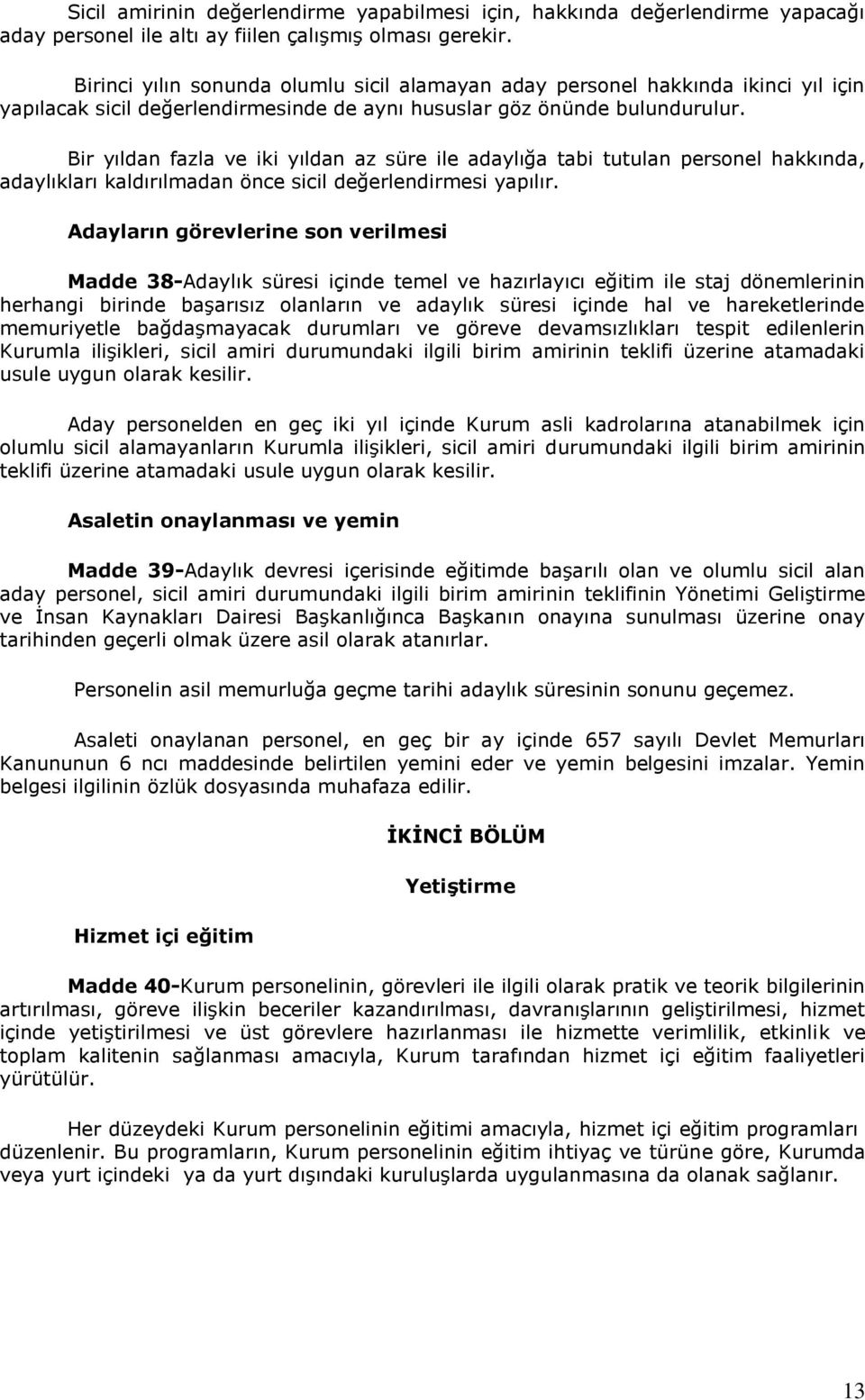 Sicil amirinin değerlendirme yapabilmesi için, hakkında değerlendirme yapacağı aday personel ile altı ay fiilen çalışmış olması gerekir.

Birinci yılın sonunda olumlu sicil alamayan aday personel hakkında ikinci yıl için yapılacak sicil değerlendirmesinde de aynı hususlar göz önünde bulundurulur.

Bir yıldan fazla ve iki yıldan az süre ile adaylığa tabi tutulan personel hakkında, adaylıkları kaldırılmadan önce sicil değerlendirmesi yapılır.

Adayların görevlerine son verilmesi

Madde 38-Adaylık süresi içinde temel ve hazırlayıcı eğitim ile staj dönemlerinin herhangi birinde başarısız olanların ve adaylık süresi içinde hal ve hareketlerinde memuriyetle bağdaşmayacak durumları ve göreve devamsızlıkları tespit edilenlerin Kurumla ilişikleri, sicil amiri durumundaki ilgili birim amirinin teklifi üzerine atamadaki usule uygun olarak kesilir.

Aday personelden en geç iki yıl içinde Kurum asli kadrolarına atanabilmek için olumlu sicil alamayanların Kurumla ilişikleri, sicil amiri durumundaki ilgili birim amirinin teklifi üzerine atamadaki usule uygun olarak kesilir.

Asaletin onaylanması ve yemin

Madde 39-Adaylık devresi içerisinde eğitimde başarılı olan ve olumlu sicil alan aday personel, sicil amiri durumundaki ilgili birim amirinin teklifinin Yönetimi Geliştirme ve İnsan Kaynakları Dairesi Başkanlığınca Başkanın onayına sunulması üzerine onay tarihinden geçerli olmak üzere asil olarak atanırlar.

Personelin asil memurluğa geçme tarihi adaylık süresinin sonunu geçemez.

Asaleti onaylanan personel, en geç bir ay içinde 657 sayılı Devlet Memurları Kanununun 6 ncı maddesinde belirtilen yemini eder ve yemin belgesini imzalar. Yemin belgesi ilgilinin özlük dosyasında muhafaza edilir.

İKİNCİ BÖLÜM

Yetiştirme

Hizmet içi eğitim

Madde 40-Kurum personelinin, görevleri ile ilgili olarak pratik ve teorik bilgilerinin artırılması, göreve ilişkin beceriler kazandırılması, davranışlarının geliştirilmesi, hizmet içinde yetiştirilmesi ve üst görevlere hazırlanması ile hizmette verimlilik, etkinlik ve toplam kalitenin sağlanması amacıyla, Kurum tarafından hizmet içi eğitim faaliyetleri yürütülür.

Her düzeydeki Kurum personelinin eğitimi amacıyla, hizmet içi eğitim programları düzenlenir. Bu programların, Kurum personelinin eğitim ihtiyaç ve türüne göre, Kurumda veya yurt içindeki ya da yurt dışındaki kuruluşlarda uygulanmasına da olanak sağlanır.

13